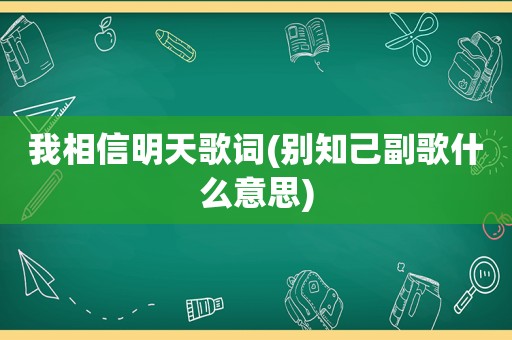 我相信明天歌词(别知己副歌什么意思)